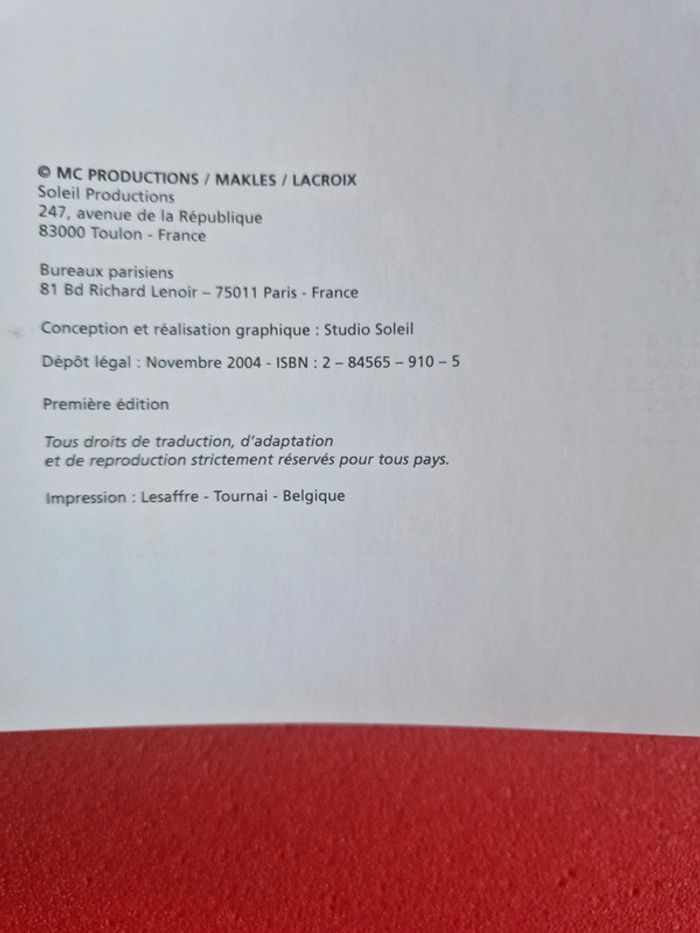 © MC PRODUCTIONS / MAKLES / LACROIX
Soleil Productions
247, avenue de la République
83000 Toulon - France

Bureaux parisiens
81 Bd Richard Lenoir – 75011 Paris - France

Conception et réalisation graphique : Studio Soleil

Dépôt légal : Novembre 2004 - ISBN : 2 – 84565 – 910 – 5

Première édition

Tous droits de traduction, d'adaptation et de reproduction strictement réservés pour tous pays.

Impression : Lesaffre - Tournai - Belgique